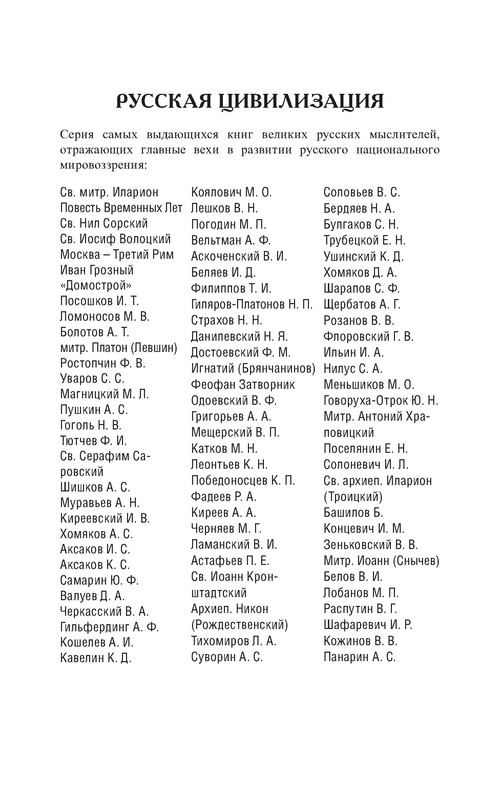 РУССКАЯ ЦИВИЛИЗАЦИЯ

Серия самых выдающихся книг великих русских мыслителей, отражающих главные вехи в развитии русского национального мировоззрения:

Св. митр. Иларион
Повесть Временных Лет
Св. Нил Сорский
Св. Иосиф Волоцкий
Москва – Третий Рим
Иван Грозный
«Домострой»
Посошков И. Т.
Ломоносов М. В.
Болотов А. Т.
митр. Платон (Левшин)
Ростопчин Ф. В.
Уваров С. С.
Магницкий М. Л.
Пушкин А. С.
Гоголь Н. В.
Тютчев Ф. И.
Св. Серафим Саровский
Шишков А. С.
Муравьев А. Н.
Киреевский И. В.
Хомяков А. С.
Аксаков И. С.
Аксаков К. С.
Самарин Ю. Ф.
Валуев Д. А.
Черкасский В. А.
Гильфердинг А. Ф.
Кошелев А. И.
Кавелин К. Д.

Коялович М. О.
Лешков В. Н.
Погодин М. П.
Вельтман А. Ф.
Аскоченский В. И.
Беляев И. Д.
Филиппов Т. И.
Гиляров-Платонов Н. П.
Страхов Н. Н.
Данилевский Н. Я.
Достоевский Ф. М.
Игнатий (Брянчанинов)
Феофан Затворник
Одоевский В. Ф.
Григорьев А. А.
Мещерский В. П.
Катков М. Н.
Леонтьев К. Н.
Победоносцев К. П.
Фадеев Р. А.
Киреев А. А.
Черняев М. Г.
Ламанский В. И.
Астафьев П. Е.
Св. Иоанн Кронштадтский
Архиеп. Никон (Рождественский)
Тихомиров Л. А.
Суворин А. С.

Соловьев В. С.
Бердяев Н. А.
Булгаков С. Н.
Трубецкой Е. Н.
Ушинский К. Д.
Хомяков Д. А.
Шарапов С. Ф.
Щербатов А. Г.
Розанов В. В.
Флоровский Г. В.
Ильин И. А.
Нилус С. А.
Меньшиков М. О.
Говоруха-Отрок Ю. Н.
Митр. Антоний Храповицкий
Поселянин Е. Н.
Солоневич И. Л.
Св. архиеп. Иларион (Троицкий)
Башилов Б.
Концевич И. М.
Зеньковский В. В.
Митр. Иоанн (Снычев)
Белов В. И.
Лобанов М. П.
Распутин В. Г.
Шафаревич И. Р.
Кожинов В. В.
Панарин А. С.